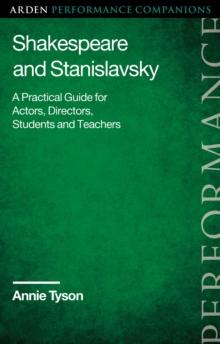 ARDEN PERFORMANCE COMPANIONS

Shakespeare and Stanislavsky

A Practical Guide for Actors, Directors, Students and Teachers

Annie Tyson

PERFORMANCE